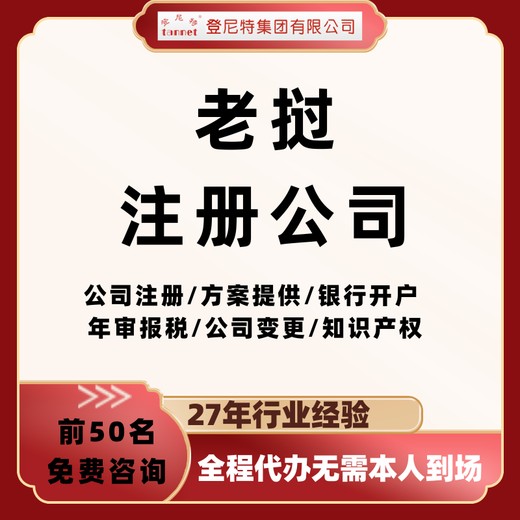 登尼特
tannet
登尼特集团有限公司

老挝
注册公司

公司注册/方案提供/银行开户
年审报税/公司变更/知识产权

27年行业经验

前50名
免费咨询

全程代办无需本人到场